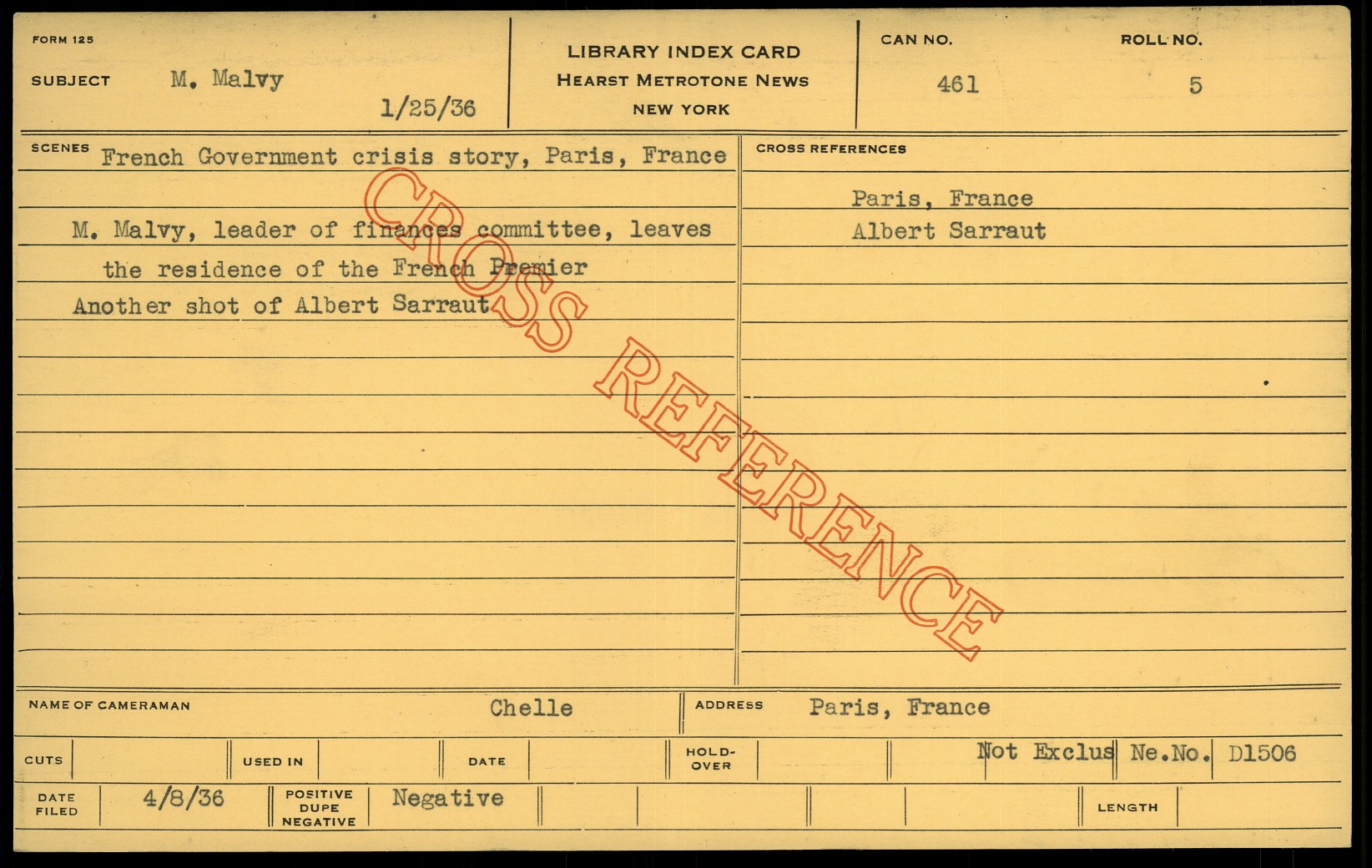 FORM 125

SUBJECT M. Malvy

1/25/36

LIBRARY INDEX CARD
HEARST METROTONE NEWS
NEW YORK

CAN NO.
461

ROLL NO.
5

SCENES French Government crisis story, Paris, France

M. Malvy, leader of finances committee, leaves the residence of the French Premier

Another shot of Albert Sarraut

CROSS REFERENCES

Paris, France
Albert Sarraut

NAME OF CAMERAMAN Chelle

ADDRESS Paris, France

CUTS

USED IN

DATE

HOLD-OVER

Not Exclus Ne.No. D1506

DATE FILED 4/8/36

POSITIVE DUPE NEGATIVE Negative

LENGTH

CROSS REFERENCE